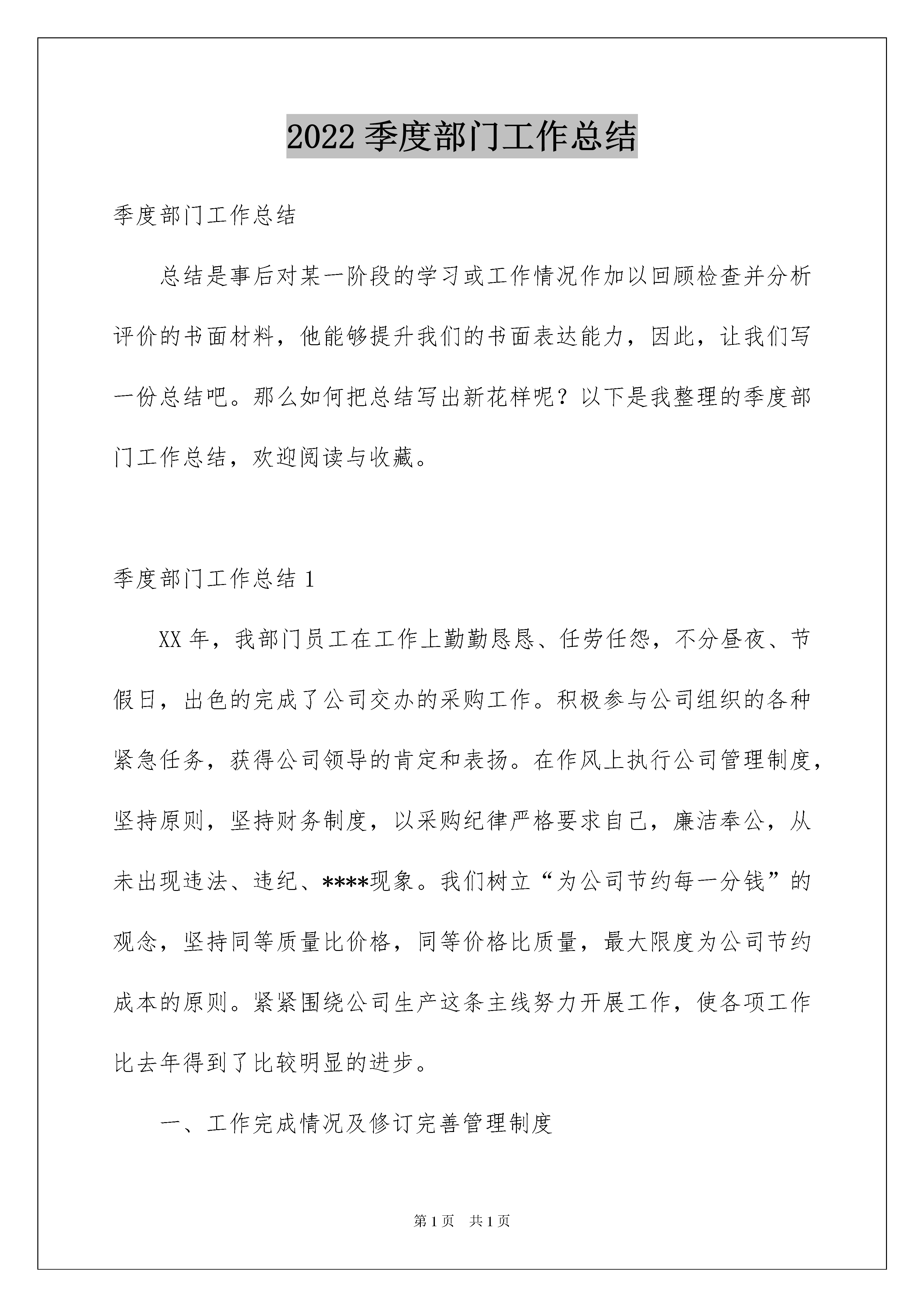 2022 季度部门工作总结

季度部门工作总结

总结是事后对某一阶段的学习或工作情况作加以回顾检查并分析评价的书面材料，他能够提升我们的书面表达能力，因此，让我们写一份总结吧。那么如何把总结写出新花样呢？以下是我整理的季度部门工作总结，欢迎阅读与收藏。

季度部门工作总结 1

XX 年，我部门员工在工作上勤勤恳恳、任劳任怨，不分昼夜、节假日，出色的完成了公司交办的采购工作。积极参与公司组织的各种紧急任务，获得公司领导的肯定和表扬。在作风上执行公司管理制度，坚持原则，坚持财务制度，以采购纪律严格要求自己，廉洁奉公，从未出现违法、违纪、****现象。我们树立“为公司节约每一分钱”的观念，坚持同等质量比价格，同等价格比质量，最大限度为公司节约成本的原则。紧紧围绕公司生产这条主线努力开展工作，使各项工作比去年得到了比较明显的进步。

一、工作完成情况及修订完善管理制度

第 1 页 共 1 页